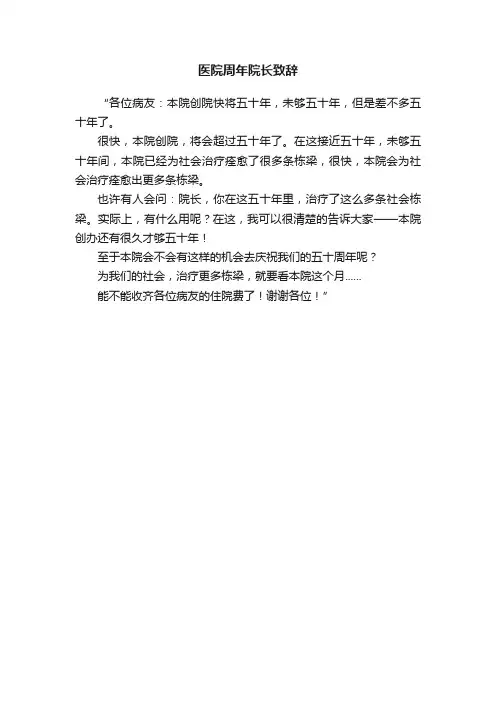 医院周年院长致辞

“各位病友：本院创院快将五十年，未够五十年，但是差不多五十年了。

很快，本院创院，将会超过五十年了。在这接近五十年，未够五十年间，本院已经为社会治疗痊愈了很多条栋梁，很快，本院会为社会治疗痊愈出更多条栋梁。

也许有人会问：院长，你在这五十年里，治疗了这么多条社会栋梁。实际上，有什么用呢？在这，我可以很清楚的告诉大家——本院创办还有很久才够五十年！

至于本院会不会有这样的机会去庆祝我们的五十周年呢？

为我们的社会，治疗更多栋梁，就要看本院这个月......

能不能收齐各位病友的住院费了！谢谢各位！”